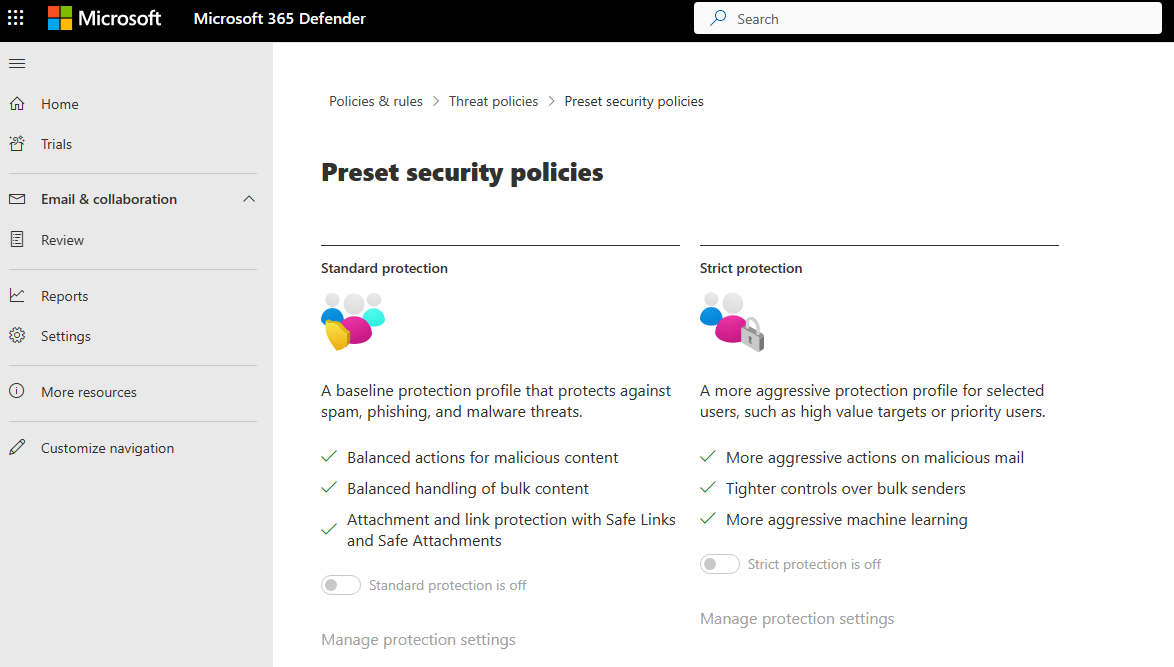 Microsoft Microsoft 365 Defender

Search

Home

Trials

Email & collaboration

Review

Reports

Settings

More resources

Customize navigation

Policies & rules > Threat policies > Preset security policies

Preset security policies

Standard protection

A baseline protection profile that protects against spam, phishing, and malware threats.

Balanced actions for malicious content

Balanced handling of bulk content

Attachment and link protection with Safe Links and Safe Attachments

Standard protection is off

Manage protection settings

Strict protection

A more aggressive protection profile for selected users, such as high value targets or priority users.

More aggressive actions on malicious mail

Tighter controls over bulk senders

More aggressive machine learning

Strict protection is off

Manage protection settings